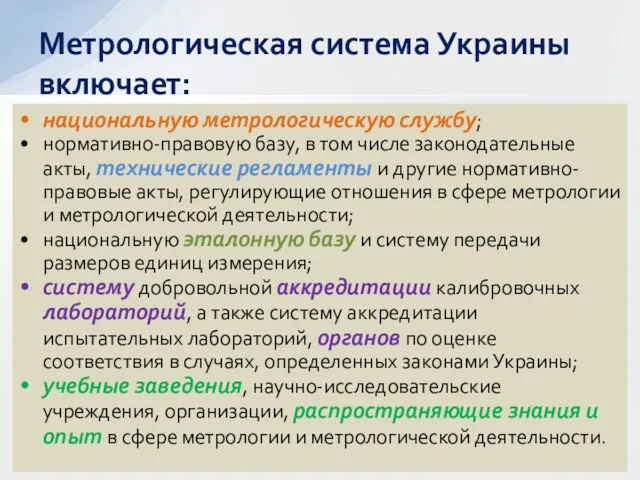 Метрологическая система Украины включает:

• национальную метрологическую службу;
• нормативно-правовую базу, в том числе законодательные акты, технические регламенты и другие нормативно-правовые акты, регулирующие отношения в сфере метрологии и метрологической деятельности;
• национальную эталонную базу и систему передачи размеров единиц измерения;
• систему добровольной аккредитации калибровочных лабораторий, а также систему аккредитации испытательных лабораторий, органов по оценке соответствия в случаях, определенных законами Украины;
• учебные заведения, научно-исследовательские учреждения, организации, распространяющие знания и опыт в сфере метрологии и метрологической деятельности.